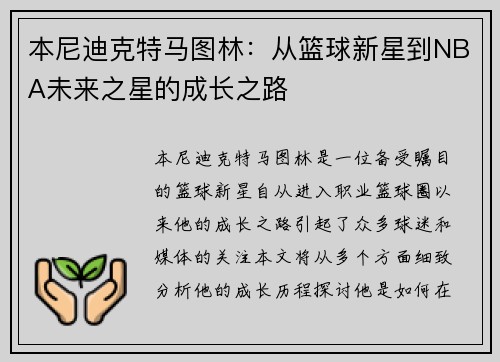 本尼迪克特马图林：从篮球新星到NBA未来之星的成长之路

本尼迪克特马图林是一位备受瞩目的篮球新星自从进入职业篮球圈以来他的成长之路引起了众多球迷和媒体的关注本文将从多个方面细致分析他的成长历程探讨他是如何在